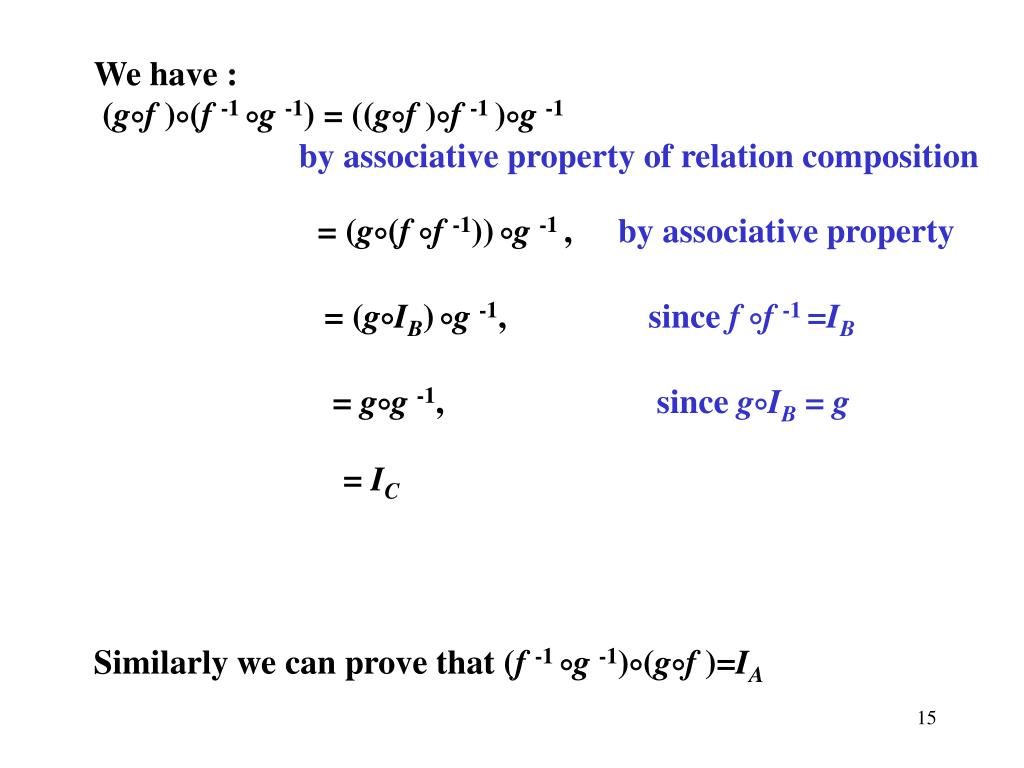 We have :

$(g \circ f) \circ (f^{-1} \circ g^{-1}) = ((g \circ f) \circ f^{-1}) \circ g^{-1}$

by associative property of relation composition

$= (g \circ (f \circ f^{-1})) \circ g^{-1}$, by associative property

$= (g \circ I_B) \circ g^{-1}$, since $f \circ f^{-1} = I_B$

$= g \circ g^{-1}$, since $g \circ I_B = g$

$= I_C$

Similarly we can prove that $(f^{-1} \circ g^{-1}) \circ (g \circ f) = I_A$

15